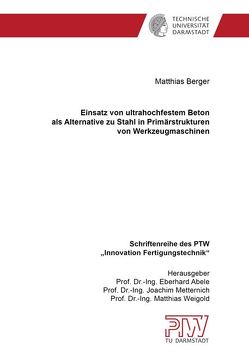 TECHNISCHE UNIVERSITÄT DARMSTADT

Matthias Berger

Einsatz von ultrahochfestem Beton als Alternative zu Stahl in Primärstrukturen von Werkzeugmaschinen

Schriftenreihe des PTW „Innovation Fertigungstechnik“

Herausgeber
Prof. Dr.-Ing. Eberhard Abele
Prof. Dr.-Ing. Joachim Metternich
Prof. Dr.-Ing. Matthias Weigold

PTW
TU DARMSTADT